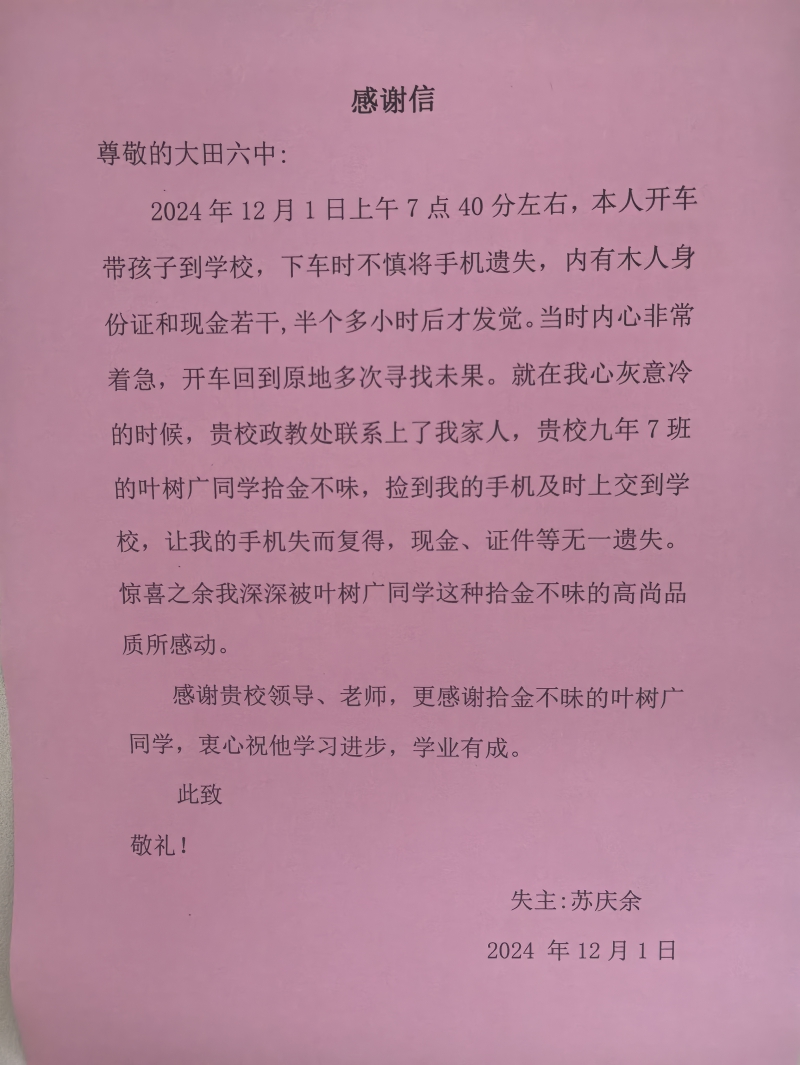 感谢信

尊敬的大田六中:

2024 年 12 月 1 日上午 7 点 40 分左右，本人开车带孩子到学校，下车时不慎将手机遗失，内有木人身份证和现金若干,半个多小时后才发觉。当时内心非常着急，开车回到原地多次寻找未果。就在我心灰意冷的时候，贵校政教处联系上了我家人，贵校九年 7 班的叶树广同学拾金不味，捡到我的手机及时上交到学校，让我的手机失而复得，现金、证件等无一遗失。惊喜之余我深深被叶树广同学这种拾金不味的高尚品质所感动。

感谢贵校领导、老师，更感谢拾金不昧的叶树广同学，衷心祝他学习进步，学业有成。

此致

敬礼！

失主:苏庆余

2024 年 12 月 1 日